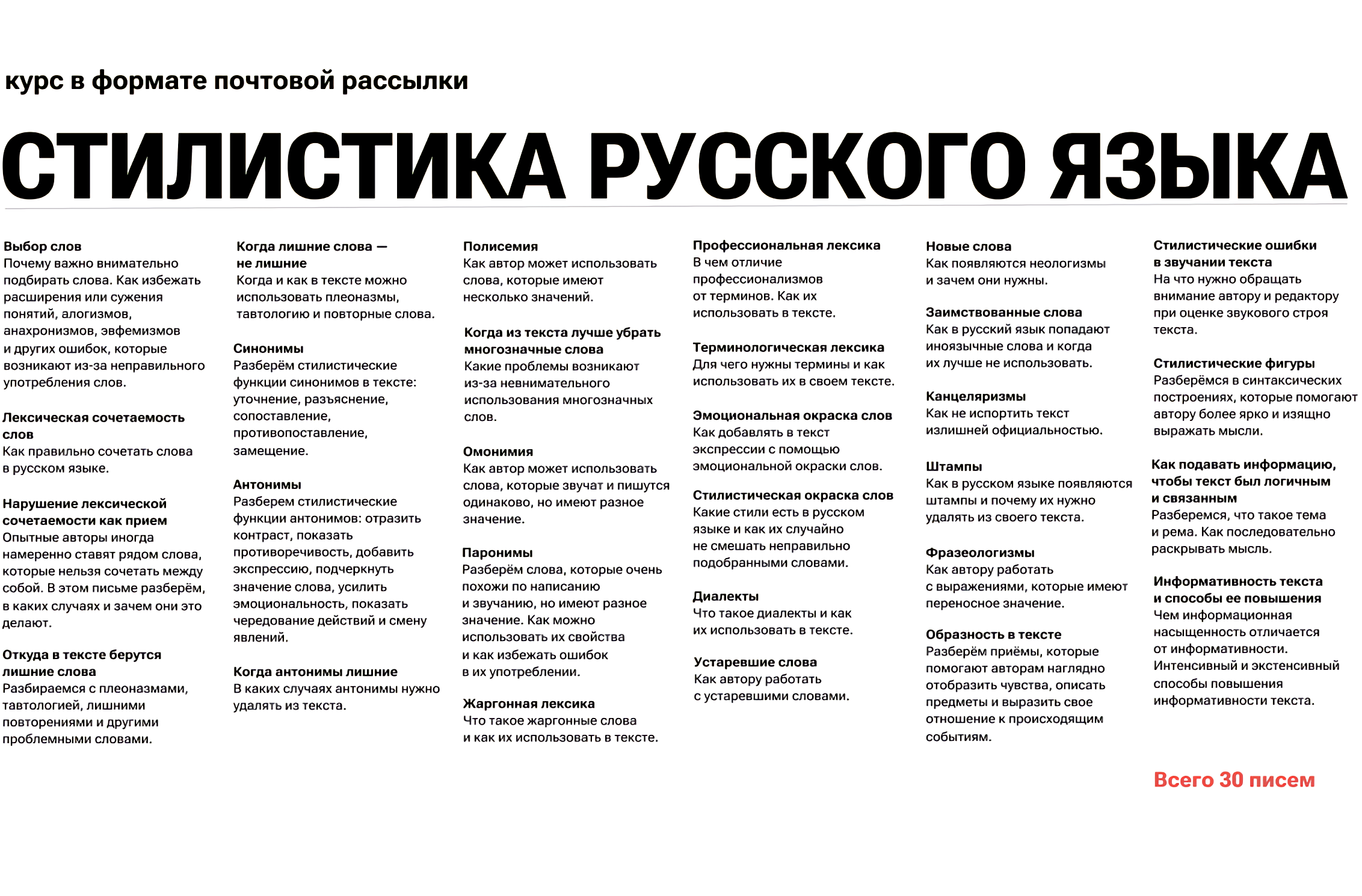 курс в формате почтовой рассылки

СТИЛИСТИКА РУССКОГО ЯЗЫКА

Выбор слов
Почему важно внимательно подбирать слова. Как избежать расширения или сужения понятий, алогизмов, анахронизмов, эвфемизмов и других ошибок, которые возникают из-за неправильного употребления слов.

Лексическая сочетаемость слов
Как правильно сочетать слова в русском языке.

Нарушение лексической сочетаемости как прием
Опытные авторы иногда намеренно ставят рядом слова, которые нельзя сочетать между собой. В этом письме разберём, в каких случаях и зачем они это делают.

Откуда в тексте берутся лишние слова
Разбираемся с плеоназмами, тавтологией, лишними повторениями и другими проблемными словами.

Когда лишние слова — не лишние
Когда и как в тексте можно использовать плеоназмы, тавтологию и повторные слова.

Синонимы
Разберём стилистические функции синонимов в тексте: уточнение, разъяснение, сопоставление, противопоставление, замещение.

Антонимы
Разберем стилистические функции антонимов: отразить контраст, показать противоречивость, добавить экспрессию, подчеркнуть значение слова, усилить эмоциональность, показать чередование действий и смену явлений.

Когда антонимы лишние
В каких случаях антонимы нужно удалять из текста.

Полисемия
Как автор может использовать слова, которые имеют несколько значений.

Когда из текста лучше убрать многозначные слова
Какие проблемы возникают из-за невнимательного использования многозначных слов.

Омонимия
Как автор может использовать слова, которые звучат и пишутся одинаково, но имеют разное значение.

Паронимы
Разберём слова, которые очень похожи по написанию и звучанию, но имеют разное значение. Как можно использовать их свойства и как избежать ошибок в их употреблении.

Жаргонная лексика
Что такое жаргонные слова и как их использовать в тексте.

Профессиональная лексика
В чем отличие профессионализмов от терминов. Как их использовать в тексте.

Терминологическая лексика
Для чего нужны термины и как использовать их в своем тексте.

Эмоциональная окраска слов
Как добавлять в текст экспрессии с помощью эмоциональной окраски слов.

Стилистическая окраска слов
Какие стили есть в русском языке и как их случайно не смешать неправильно подобранными словами.

Диалекты
Что такое диалекты и как их использовать в тексте.

Устаревшие слова
Как автору работать с устаревшими словами.

Новые слова
Как появляются неологизмы и зачем они нужны.

Заимствованные слова
Как в русский язык попадают иноязычные слова и когда их лучше не использовать.

Канцеляризмы
Как не испортить текст излишней официальностью.

Штампы
Как в русском языке появляются штампы и почему их нужно удалять из своего текста.

Фразеологизмы
Как автору работать с выражениями, которые имеют переносное значение.

Образность в тексте
Разберём приёмы, которые помогают авторам наглядно отобразить чувства, описать предметы и выразить свое отношение к происходящим событиям.

Стилистические ошибки в звучании текста
На что нужно обращать внимание автору и редактору при оценке звукового строя текста.

Стилистические фигуры
Разберёмся в синтаксических построениях, которые помогают автору более ярко и изящно выражать мысли.

Как подавать информацию, чтобы текст был логичным и связанным
Разберемся, что такое тема и рема. Как последовательно раскрывать мысль.

Информативность текста и способы ее повышения
Чем информационная насыщенность отличается от информативности. Интенсивный и экстенсивный способы повышения информативности текста.

Всего 30 писем